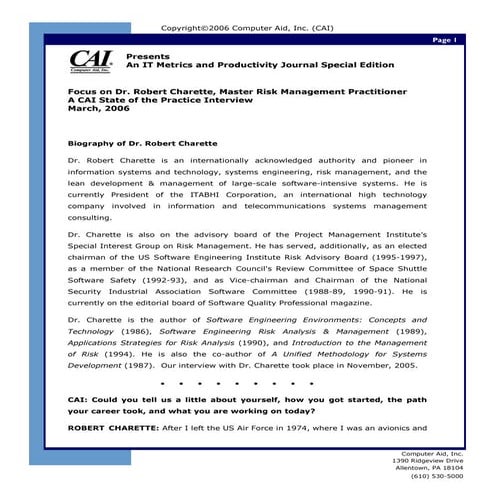 Copyright©2006 Computer Aid, Inc. (CAI)

Page 1

CAI
Computer Aid, Inc.

Presents
An IT Metrics and Productivity Journal Special Edition

Focus on Dr. Robert Charette, Master Risk Management Practitioner
A CAI State of the Practice Interview
March, 2006

Biography of Dr. Robert Charette

Dr. Robert Charette is an internationally acknowledged authority and pioneer in information systems and technology, systems engineering, risk management, and the lean development & management of large-scale software-intensive systems. He is currently President of the ITABHI Corporation, an international high technology company involved in information and telecommunications systems management consulting.

Dr. Charette is also on the advisory board of the Project Management Institute's Special Interest Group on Risk Management. He has served, additionally, as an elected chairman of the US Software Engineering Institute Risk Advisory Board (1995-1997), as a member of the National Research Council's Review Committee of Space Shuttle Software Safety (1992-93), and as Vice-chairman and Chairman of the National Security Industrial Association Software Committee (1988-89, 1990-91). He is currently on the editorial board of Software Quality Professional magazine.

Dr. Charette is the author of Software Engineering Environments: Concepts and Technology (1986), Software Engineering Risk Analysis & Management (1989), Applications Strategies for Risk Analysis (1990), and Introduction to the Management of Risk (1994). He is also the co-author of A Unified Methodology for Systems Development (1987). Our interview with Dr. Charette took place in November, 2005.

• • • • • • • • •

CAI: Could you tell us a little about yourself, how you got started, the path your career took, and what you are working on today?

ROBERT CHARETTE: After I left the US Air Force in 1974, where I was an avionics and

Computer Aid, Inc.
1390 Ridgeview Drive
Allentown, PA 18104
(610) 530-5000